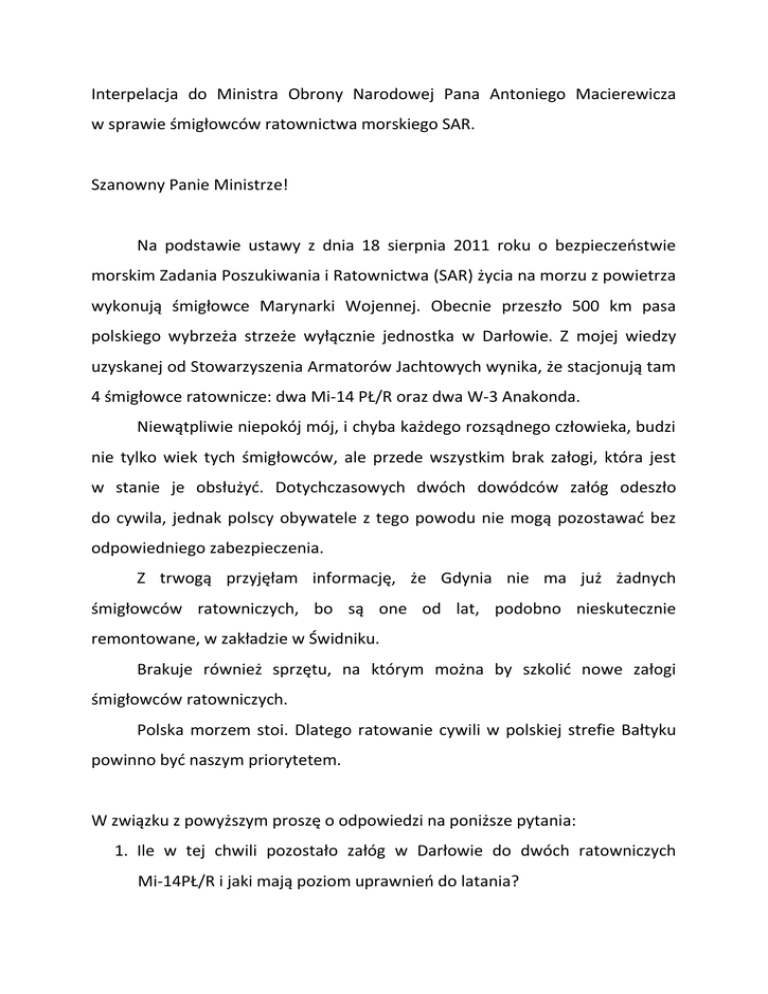 Interpelacja do Ministra Obrony Narodowej Pana Antoniego Macierewicza w sprawie śmigłowców ratownictwa morskiego SAR.

Szanowny Panie Ministrze!

Na podstawie ustawy z dnia 18 sierpnia 2011 roku o bezpieczeństwie morskim Zadania Poszukiwania i Ratownictwa (SAR) życia na morzu z powietrza wykonują śmigłowce Marynarki Wojennej. Obecnie przeszło 500 km pasa polskiego wybrzeża strzeże wyłącznie jednostka w Darłowie. Z mojej wiedzy uzyskanej od Stowarzyszenia Armatorów Jachtowych wynika, że stacjonują tam 4 śmigłowce ratownicze: dwa Mi-14 PŁ/R oraz dwa W-3 Anakonda.

Niewątpliwie niepokój mój, i chyba każdego rozsądnego człowieka, budzi nie tylko wiek tych śmigłowców, ale przede wszystkim brak załogi, która jest w stanie je obsłużyć. Dotychczasowych dwóch dowódców załóg odeszło do cywila, jednak polscy obywatele z tego powodu nie mogą pozostawać bez odpowiedniego zabezpieczenia.

Z trwogą przyjęłam informację, że Gdynia nie ma już żadnych śmigłowców ratowniczych, bo są one od lat, podobno nieskutecznie remontowane, w zakładzie w Świdniku.

Brakuje również sprzętu, na którym można by szkolić nowe załogi śmigłowców ratowniczych.

Polska morzem stoi. Dlatego ratowanie cywili w polskiej strefie Bałtyku powinno być naszym priorytetem.

W związku z powyższym proszę o odpowiedzi na poniższe pytania:

1. Ile w tej chwili pozostało załóg w Darłowie do dwóch ratowniczych Mi-14PŁ/R i jaki mają poziom uprawnień do latania?